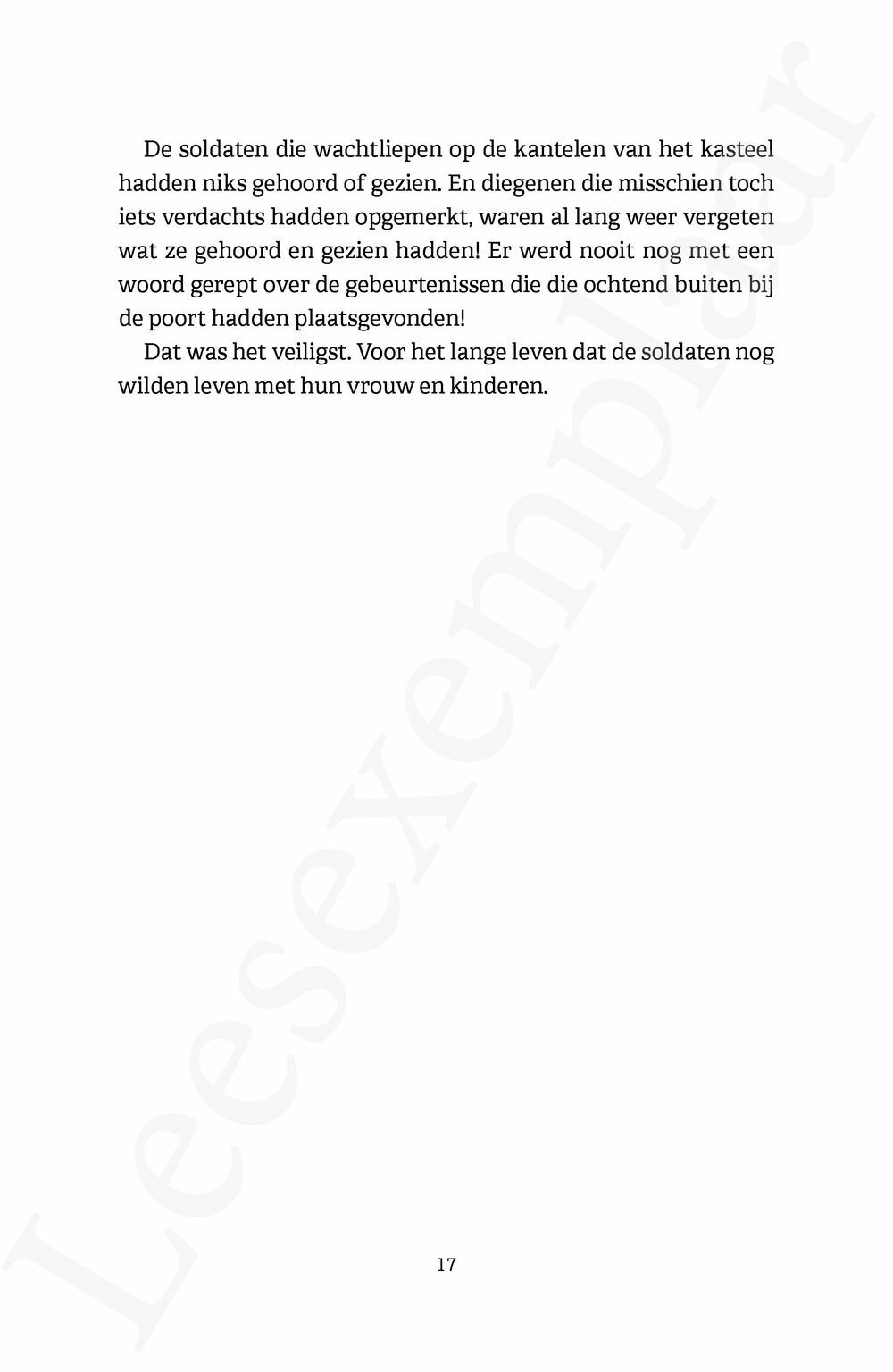 De soldaten die wachtliepen op de kantelen van het kasteel hadden niks gehoord of gezien. En diegenen die misschien toch iets verdachts hadden opgemerkt, waren al lang weer vergeten wat ze gehoord en gezien hadden! Er werd nooit nog met een woord gerept over de gebeurtenissen die die ochtend buiten bij de poort hadden plaatsgevonden!

Dat was het veiligst. Voor het lange leven dat de soldaten nog wilden leven met hun vrouw en kinderen.

17

Leesexemplaar